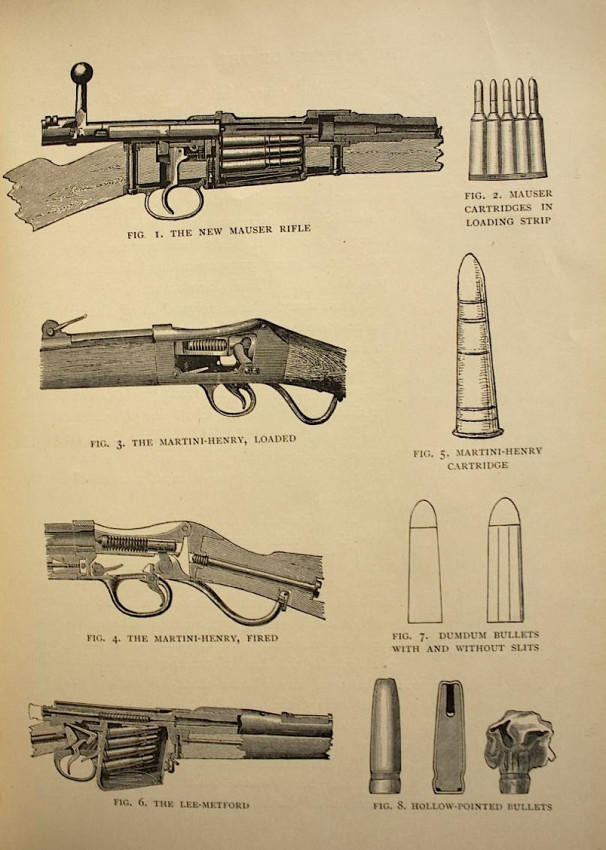 FIG. 1. THE NEW MAUSER RIFLE

FIG. 2. MAUSER CARTRIDGES IN LOADING STRIP

FIG. 3. THE MARTINI-HENRY, LOADED

FIG. 5. MARTINI-HENRY CARTRIDGE

FIG. 4. THE MARTINI-HENRY, FIRED

FIG. 7. DUMDUM BULLETS WITH AND WITHOUT SLITS

FIG. 6. THE LEE-METFORD

FIG. 8. HOLLOW-POINTED BULLETS